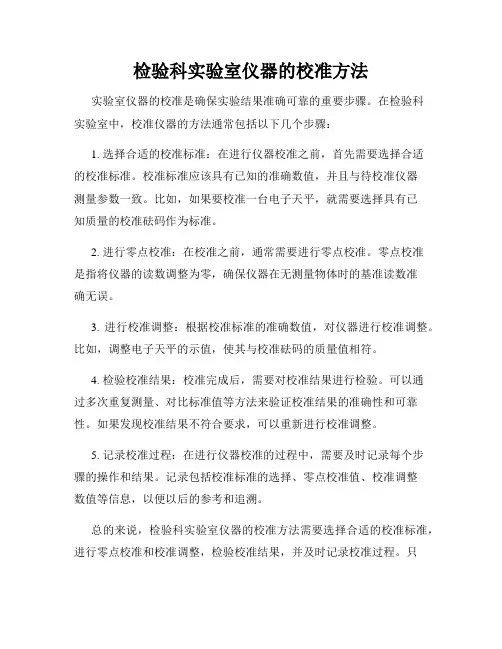 检验科实验室仪器的校准方法

实验室仪器的校准是确保实验结果准确可靠的重要步骤。在检验科实验室中，校准仪器的方法通常包括以下几个步骤：

1. 选择合适的校准标准：在进行仪器校准之前，首先需要选择合适的校准标准。校准标准应该具有已知的准确数值，并且与待校准仪器测量参数一致。比如，如果要校准一台电子天平，就需要选择具有已知质量的校准砝码作为标准。

2. 进行零点校准：在校准之前，通常需要进行零点校准。零点校准是指将仪器的读数调整为零，确保仪器在无测量物体时的基准读数准确无误。

3. 进行校准调整：根据校准标准的准确数值，对仪器进行校准调整。比如，调整电子天平的示值，使其与校准砝码的质量值相符。

4. 检验校准结果：校准完成后，需要对校准结果进行检验。可以通过多次重复测量、对比标准值等方法来验证校准结果的准确性和可靠性。如果发现校准结果不符合要求，可以重新进行校准调整。

5. 记录校准过程：在进行仪器校准的过程中，需要及时记录每个步骤的操作和结果。记录包括校准标准的选择、零点校准值、校准调整数值等信息，以便以后的参考和追溯。

总的来说，检验科实验室仪器的校准方法需要选择合适的校准标准，进行零点校准和校准调整，检验校准结果，并及时记录校准过程。只